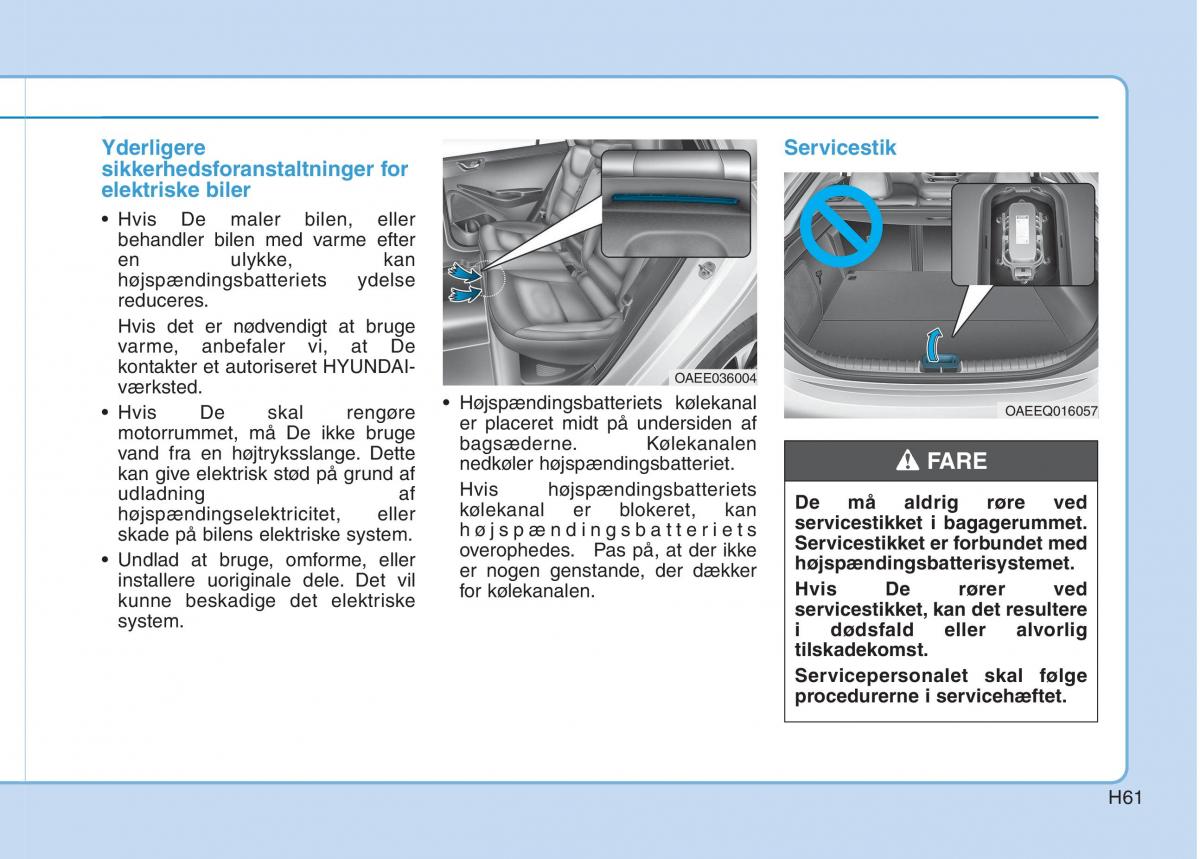 Yderligere sikkerhedsforanstaltninger for elektriske biler

• Hvis De maler bilen, eller behandler bilen med varme efter en ulykke, kan højspændingsbatteriets ydelse reduceres.

Hvis det er nødvendigt at bruge varme, anbefaler vi, at De kontakter et autoriseret HYUNDAI-værksted.

• Hvis De skal rengøre motorrummet, må De ikke bruge vand fra en højtryksslange. Dette kan give elektrisk stød på grund af udladning af højspændingselektricitet, eller skade på bilens elektriske system.

• Undlad at bruge, omforme, eller installere uoriginale dele. Det vil kunne beskadige det elektriske system.

OAEE036004

• Højspændingsbatteriets kølekanal er placeret midt på undersiden af bagsæderne. Kølekanalen nedkøler højspændingsbatteriet.

Hvis højspændingsbatteriets kølekanal er blokeret, kan højspændingsbatteriets overophedes. Pas på, at der ikke er nogen genstande, der dækker for kølekanalen.

Servicestik

OAEEQ016057

FARE

De må aldrig røre ved servicestikket i bagagerummet. Servicestikket er forbundet med højspændingsbatterisystemet.

Hvis De rører ved servicestikket, kan det resultere i dødsfald eller alvorlig tilskadekomst.

Servicepersonalet skal følge procedurerne i servicehæftet.

H61